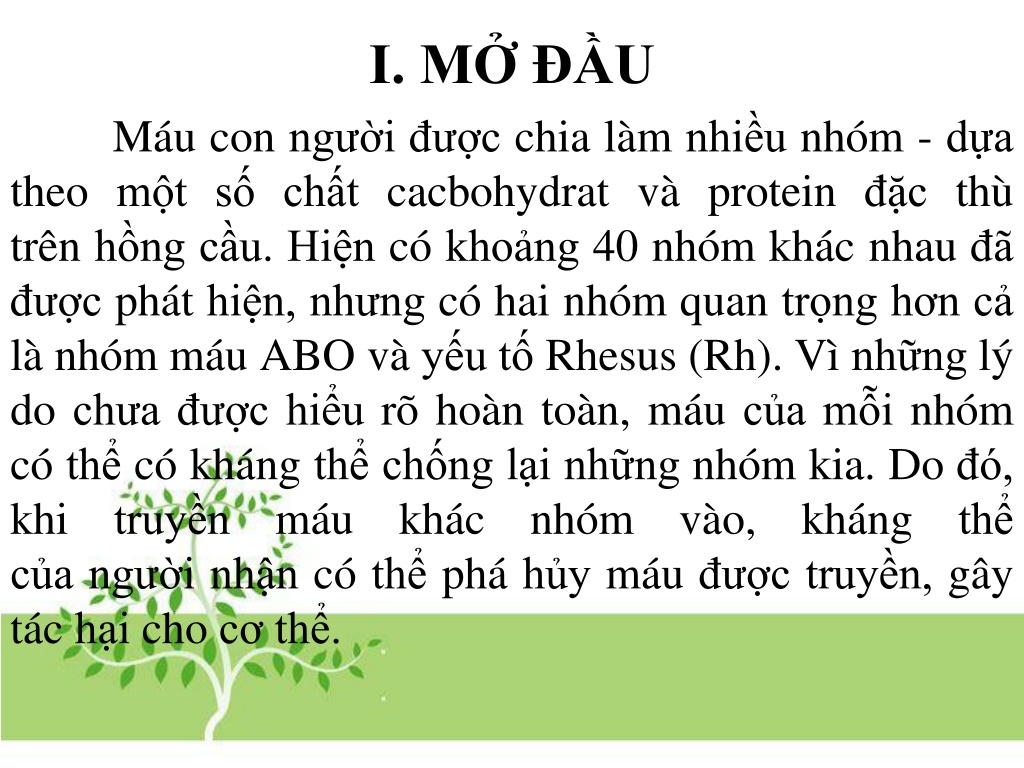 I. MỞ ĐẦU

Máu con người được chia làm nhiều nhóm - dựa theo một số chất cacbohydrat và protein đặc thù trên hồng cầu. Hiện có khoảng 40 nhóm khác nhau đã được phát hiện, nhưng có hai nhóm quan trọng hơn cả là nhóm máu ABO và yếu tố Rhesus (Rh). Vì những lý do chưa được hiểu rõ hoàn toàn, máu của mỗi nhóm có thể có kháng thể chống lại những nhóm kia. Do đó, khi truyền máu khác nhóm vào, kháng thể của người nhận có thể phá hủy máu được truyền, gây tác hại cho cơ thể.